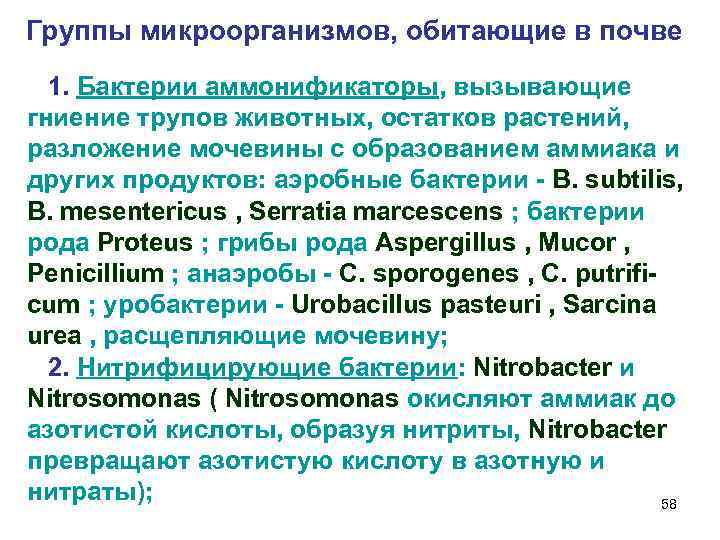 Группы микроорганизмов, обитающие в почве

1. Бактерии аммонификаторы, вызывающие гниение трупов животных, остатков растений, разложение мочевины с образованием аммиака и других продуктов: аэробные бактерии - B. subtilis, B. mesentericus , Serratia marcescens ; бактерии рода Proteus ; грибы рода Aspergillus , Mucor , Penicillium ; анаэробы - C. sporogenes , C. putrificum ; уробактерии - Urobacillus pasteuri , Sarcina urea , расщепляющие мочевину;

2. Нитрифицирующие бактерии: Nitrobacter и Nitrosomonas ( Nitrosomonas окисляют аммиак до азотистой кислоты, образуя нитриты, Nitrobacter превращают азотистую кислоту в азотную и нитраты);

58